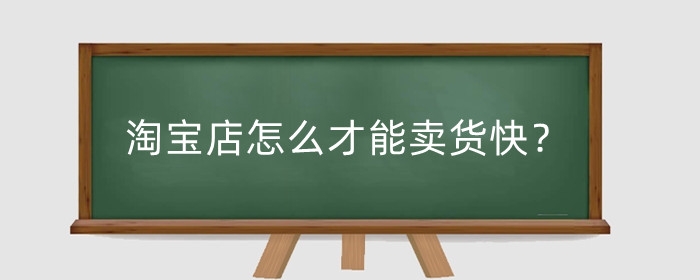 淘宝店怎么才能卖货快？